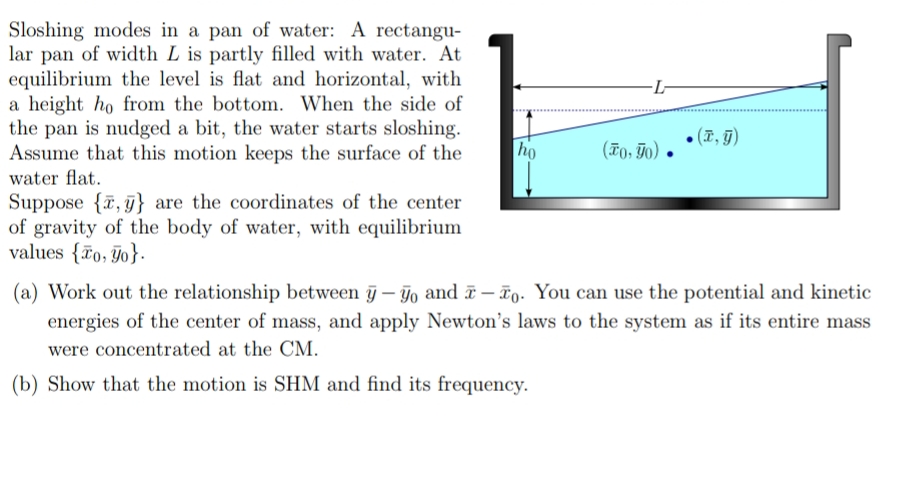 Sloshing modes in a pan of water: A rectangular pan of width $L$ is partly filled with water. At equilibrium the level is flat and horizontal, with a height $h_0$ from the bottom. When the side of the pan is nudged a bit, the water starts sloshing. Assume that this motion keeps the surface of the water flat.

Suppose $\{\bar{x}, \bar{y}\}$ are the coordinates of the center of gravity of the body of water, with equilibrium values $\{\bar{x}_0, \bar{y}_0\}$.

$L$

$h_0$

$(\bar{x}_0, \bar{y}_0)$

$(\bar{x}, \bar{y})$

(a) Work out the relationship between $\bar{y} - \bar{y}_0$ and $\bar{x} - \bar{x}_0$. You can use the potential and kinetic energies of the center of mass, and apply Newton's laws to the system as if its entire mass were concentrated at the CM.

(b) Show that the motion is SHM and find its frequency.